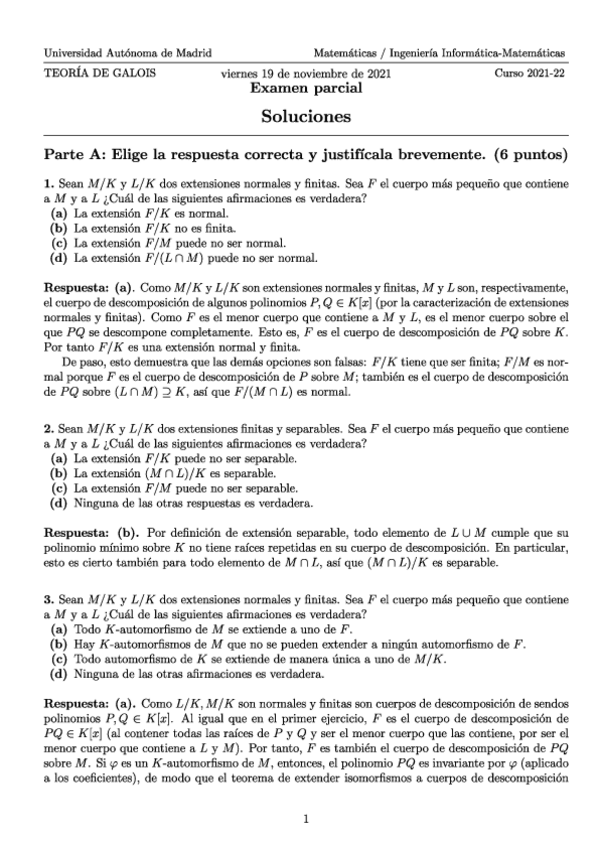 Universidad Autónoma de Madrid Matemáticas / Ingeniería Informática-Matemáticas

TEORÍA DE GALOIS viernes 19 de noviembre de 2021 Curso 2021-22

Examen parcial

Soluciones

Parte A: Elige la respuesta correcta y justifícala brevemente. (6 puntos)

1. Sean $M/K$ y $L/K$ dos extensiones normales y finitas. Sea $F$ el cuerpo más pequeño que contiene a $M$ y a $L$ ¿Cuál de las siguientes afirmaciones es verdadera?
(a) La extensión $F/K$ es normal.
(b) La extensión $F/K$ no es finita.
(c) La extensión $F/M$ puede no ser normal.
(d) La extensión $F/(L \cap M)$ puede no ser normal.

Respuesta: (a). Como $M/K$ y $L/K$ son extensiones normales y finitas, $M$ y $L$ son, respectivamente, el cuerpo de descomposición de algunos polinomios $P, Q \in K[x]$ (por la caracterización de extensiones normales y finitas). Como $F$ es el menor cuerpo que contiene a $M$ y $L$, es el menor cuerpo sobre el que $PQ$ se descompone completamente. Esto es, $F$ es el cuerpo de descomposición de $PQ$ sobre $K$. Por tanto $F/K$ es una extensión normal y finita.
De paso, esto demuestra que las demás opciones son falsas: $F/K$ tiene que ser finita; $F/M$ es normal porque $F$ es el cuerpo de descomposición de $P$ sobre $M$; también es el cuerpo de descomposición de $PQ$ sobre $(L \cap M) \supseteq K$, así que $F/(M \cap L)$ es normal.

2. Sean $M/K$ y $L/K$ dos extensiones finitas y separables. Sea $F$ el cuerpo más pequeño que contiene a $M$ y a $L$ ¿Cuál de las siguientes afirmaciones es verdadera?
(a) La extensión $F/K$ puede no ser separable.
(b) La extensión $(M \cap L)/K$ es separable.
(c) La extensión $F/M$ puede no ser separable.
(d) Ninguna de las otras respuestas es verdadera.

Respuesta: (b). Por definición de extensión separable, todo elemento de $L \cup M$ cumple que su polinomio mínimo sobre $K$ no tiene raíces repetidas en su cuerpo de descomposición. En particular, esto es cierto también para todo elemento de $M \cap L$, así que $(M \cap L)/K$ es separable.

3. Sean $M/K$ y $L/K$ dos extensiones normales y finitas. Sea $F$ el cuerpo más pequeño que contiene a $M$ y a $L$ ¿Cuál de las siguientes afirmaciones es verdadera?
(a) Todo $K$-automorfismo de $M$ se extiende a uno de $F$.
(b) Hay $K$-automorfismos de $M$ que no se pueden extender a ningún automorfismo de $F$.
(c) Todo automorfismo de $K$ se extiende de manera única a uno de $M/K$.
(d) Ninguna de las otras afirmaciones es verdadera.

Respuesta: (a). Como $L/K, M/K$ son normales y finitas son cuerpos de descomposición de sendos polinomios $P, Q \in K[x]$. Al igual que en el primer ejercicio, $F$ es el cuerpo de descomposición de $PQ \in K[x]$ (al contener todas las raíces de $P$ y $Q$ y ser el menor cuerpo que las contiene, por ser el menor cuerpo que contiene a $L$ y $M$). Por tanto, $F$ es también el cuerpo de descomposición de $PQ$ sobre $M$. Si $\varphi$ es un $K$-automorfismo de $M$, entonces, el polinomio $PQ$ es invariante por $\varphi$ (aplicado a los coeficientes), de modo que el teorema de extender isomorfismos a cuerpos de descomposición

1